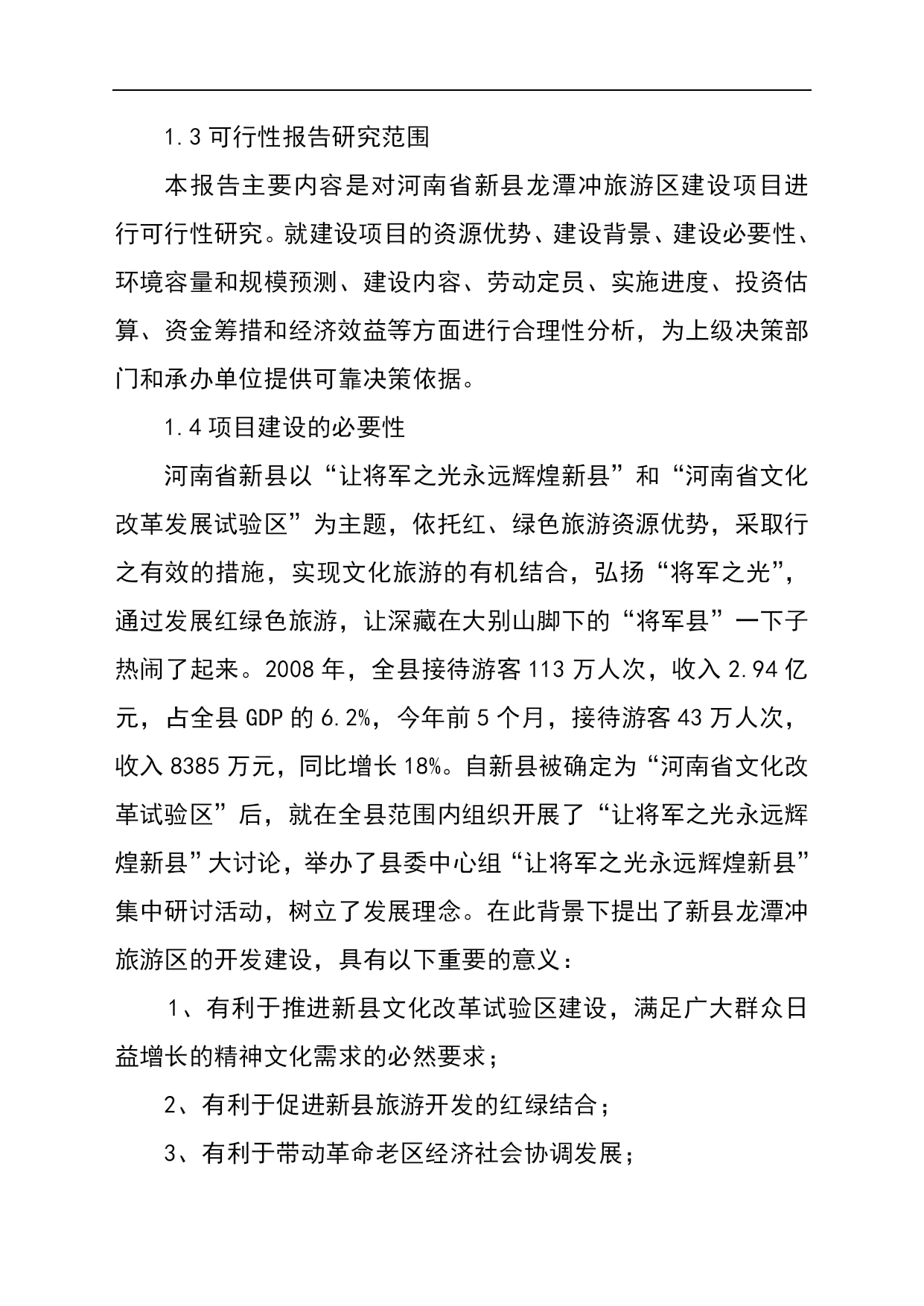 1.3 可行性报告研究范围

本报告主要内容是对河南省新县龙潭冲旅游区建设项目进行可行性研究。就建设项目的资源优势、建设背景、建设必要性、环境容量和规模预测、建设内容、劳动定员、实施进度、投资估算、资金筹措和经济效益等方面进行合理性分析，为上级决策部门和承办单位提供可靠决策依据。

1.4 项目建设的必要性

河南省新县以“让将军之光永远辉煌新县”和“河南省文化改革发展试验区”为主题，依托红、绿色旅游资源优势，采取行之有效的措施，实现文化旅游的有机结合，弘扬“将军之光”，通过发展红绿色旅游，让深藏在大别山脚下的“将军县”一下子热闹了起来。2008 年，全县接待游客 113 万人次，收入 2.94 亿元，占全县 GDP 的 6.2%，今年前 5 个月，接待游客 43 万人次，收入 8385 万元，同比增长 18%。自新县被确定为“河南省文化改革试验区”后，就在全县范围内组织开展了“让将军之光永远辉煌新县”大讨论，举办了县委中心组“让将军之光永远辉煌新县”集中研讨活动，树立了发展理念。在此背景下提出了新县龙潭冲旅游区的开发建设，具有以下重要的意义：

1、有利于推进新县文化改革试验区建设，满足广大群众日益增长的精神文化需求的必然要求；

2、有利于促进新县旅游开发的红绿结合；

3、有利于带动革命老区经济社会协调发展；